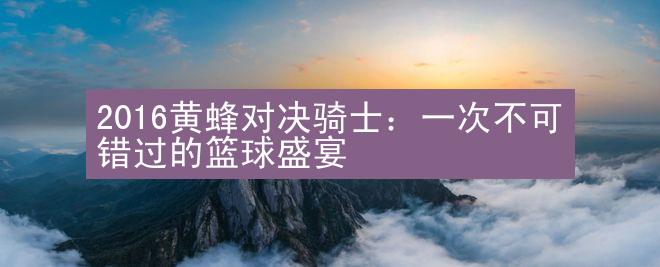 2016黄蜂对决骑士：一次不可错过的篮球盛宴